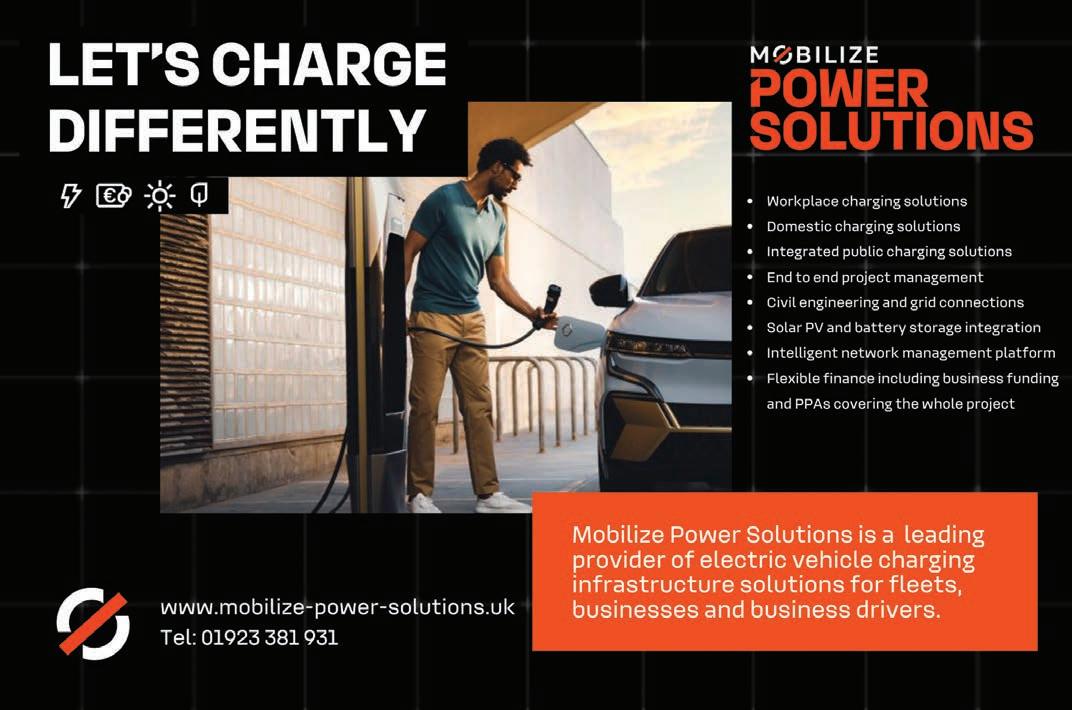 LET'S CHARGE DIFFERENTLY

MOBILIZE
POWER SOLUTIONS

- Workplace charging solutions
- Domestic charging solutions
- Integrated public charging solutions
- End to end project management
- Civil engineering and grid connections
- Solar PV and battery storage integration
- Intelligent network management platform
- Flexible finance including business funding and PPAs covering the whole project

Mobilize Power Solutions is a leading provider of electric vehicle charging infrastructure solutions for fleets, businesses and business drivers.

www.mobilize-power-solutions.uk
Tel: 01923 381 931